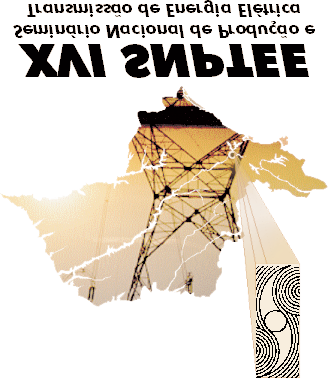 XVI SNPTEE
Seminário Nacional de Produção e
Transmissão de Energia Elétrica